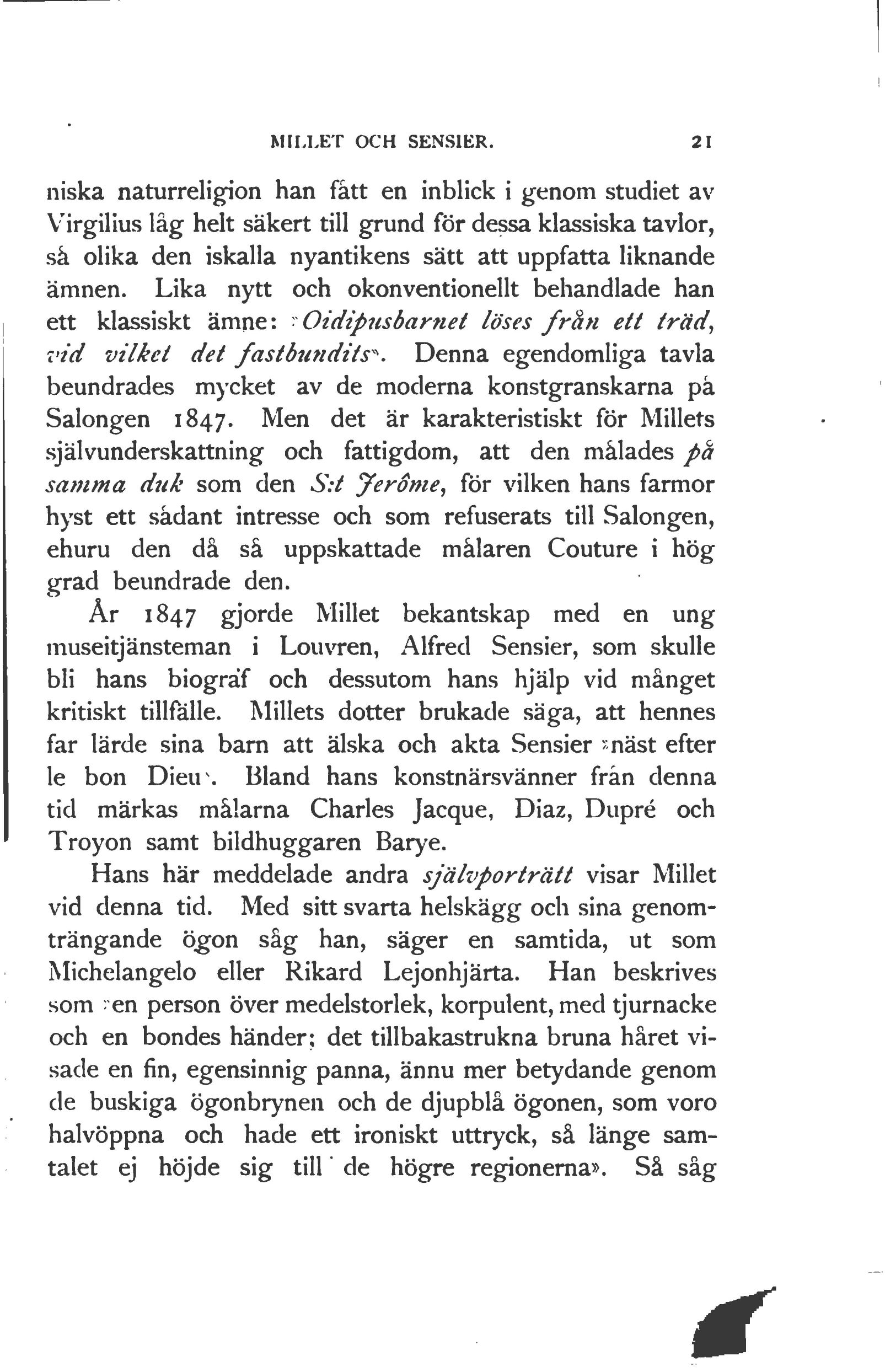 MILLET OCH SENSIER. 21

niska naturreligion han fått en inblick i genom studiet av Virgilius låg helt säkert till grund för dessa klassiska tavlor, så olika den iskalla nyantikens sätt att uppfatta liknande ämnen. Lika nytt och okonventionellt behandlade han ett klassiskt ämne: »Oidipusbarnet löses från ett träd, vid vilket det fastbundits». Denna egendomliga tavla beundrades mycket av de moderna konstgranskarna på Salongen 1847. Men det är karakteristiskt för Millets självunderskattning och fattigdom, att den målades på samma duk som den S:t Jerôme, för vilken hans farmor hyst ett sådant intresse och som refuserats till Salongen, ehuru den då så uppskattade målaren Couture i hög grad beundrade den.

År 1847 gjorde Millet bekantskap med en ung museitjänsteman i Louvren, Alfred Sensier, som skulle bli hans biograf och dessutom hans hjälp vid månget kritiskt tillfälle. Millets dotter brukade säga, att hennes far lärde sina barn att älska och akta Sensier »näst efter le bon Dieu». Bland hans konstnärsvänner från denna tid märkas målarna Charles Jacque, Diaz, Dupré och Troyon samt bildhuggaren Barye.

Hans här meddelade andra självporträtt visar Millet vid denna tid. Med sitt svarta helskägg och sina genomträngande ögon såg han, säger en samtida, ut som Michelangelo eller Rikard Lejonhjärta. Han beskrives som »en person över medelstorlek, korpulent, med tjurnacke och en bondes händer; det tillbakastrukna bruna håret visade en fin, egensinnig panna, ännu mer betydande genom de buskiga ögonbrynen och de djupblå ögonen, som voro halvöppna och hade ett ironiskt uttryck, så länge samtalet ej höjde sig till de högre regionerna». Så såg